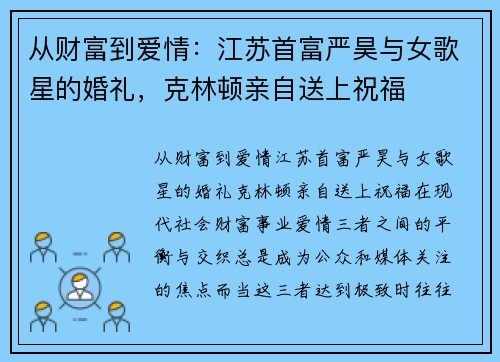 从财富到爱情：江苏首富严昊与女歌星的婚礼，克林顿亲自送上祝福

从财富到爱情江苏首富严昊与女歌星的婚礼克林顿亲自送上祝福在现代社会财富事业爱情三者之间的平衡与交织总是成为公众和媒体关注的焦点而当这三者达到极致时往往